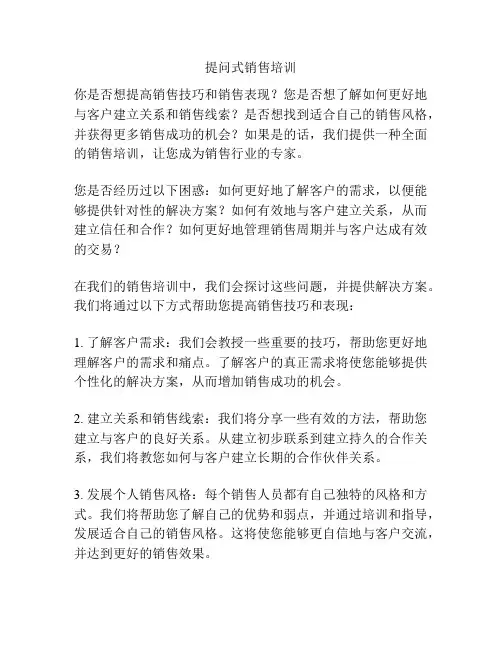 提问式销售培训

你是否想提高销售技巧和销售表现？您是否想了解如何更好地与客户建立关系和销售线索？是否想找到适合自己的销售风格，并获得更多销售成功的机会？如果是的话，我们提供一种全面的销售培训，让您成为销售行业的专家。

您是否经历过以下困惑：如何更好地了解客户的需求，以便能够提供针对性的解决方案？如何有效地与客户建立关系，从而建立信任和合作？如何更好地管理销售周期并与客户达成有效的交易？

在我们的销售培训中，我们会探讨这些问题，并提供解决方案。我们将通过以下方式帮助您提高销售技巧和表现：

1. 了解客户需求：我们会教授一些重要的技巧，帮助您更好地理解客户的需求和痛点。了解客户的真正需求将使您能够提供个性化的解决方案，从而增加销售成功的机会。

2. 建立关系和销售线索：我们将分享一些有效的方法，帮助您建立与客户的良好关系。从建立初步联系到建立持久的合作关系，我们将教您如何与客户建立长期的合作伙伴关系。

3. 发展个人销售风格：每个销售人员都有自己独特的风格和方式。我们将帮助您了解自己的优势和弱点，并通过培训和指导，发展适合自己的销售风格。这将使您能够更自信地与客户交流，并达到更好的销售效果。